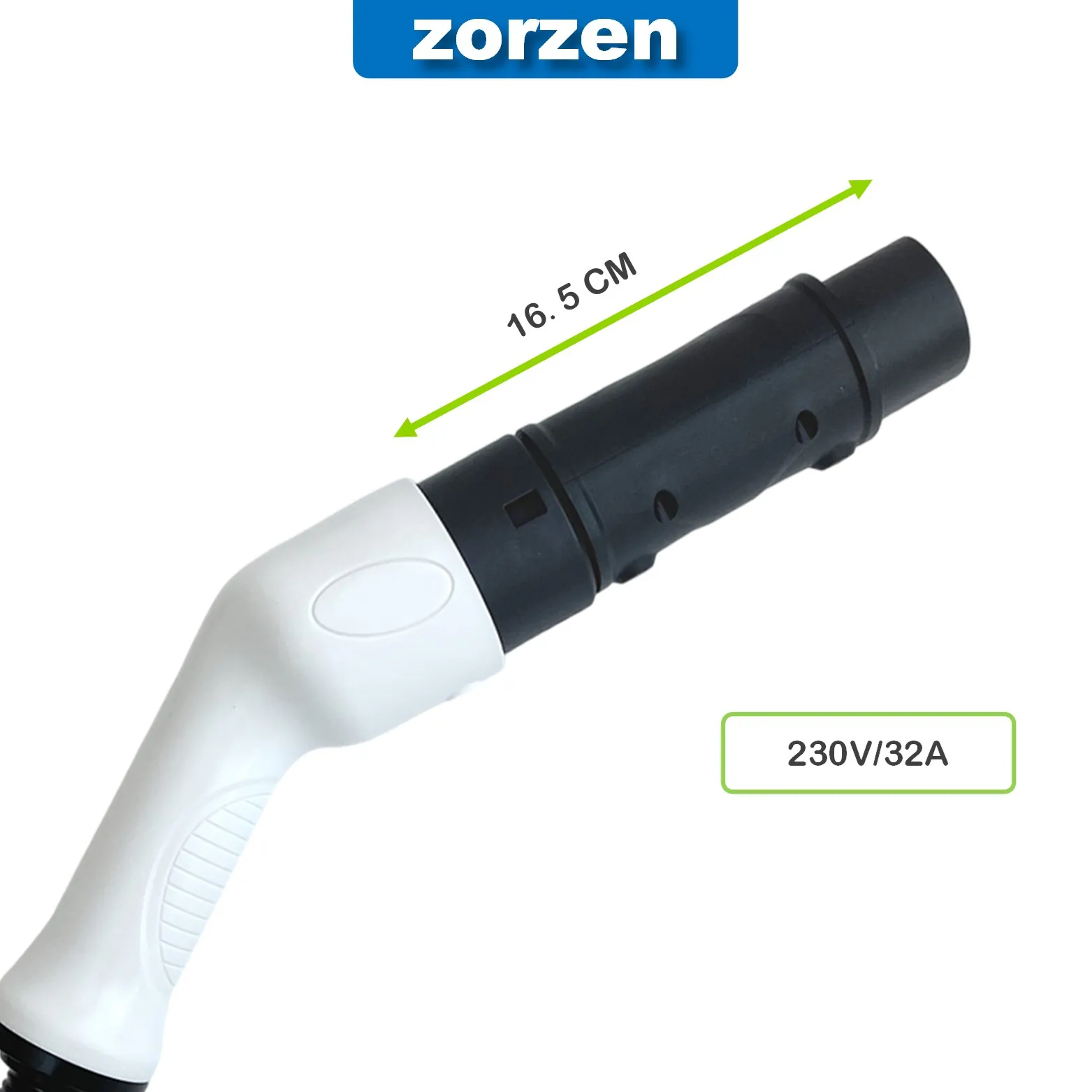 zorzen

16. 5 CM

230V/32A